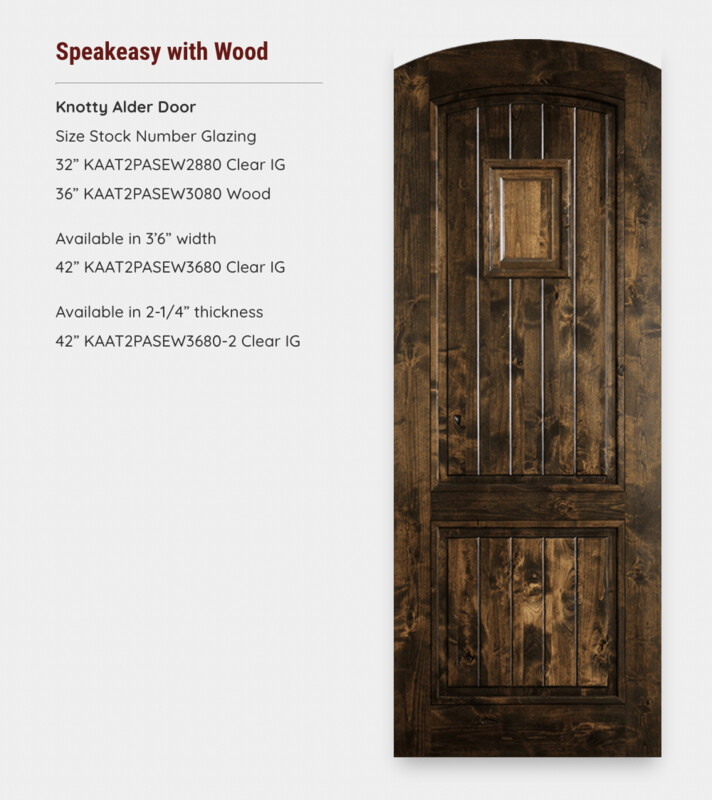 Speakeasy with Wood

Knotty Alder Door

Size Stock Number Glazing

32” KAAT2PASEW2880 Clear IG

36” KAAT2PASEW3080 Wood

Available in 3’6” width

42” KAAT2PASEW3680 Clear IG

Available in 2-1/4” thickness

42” KAAT2PASEW3680-2 Clear IG